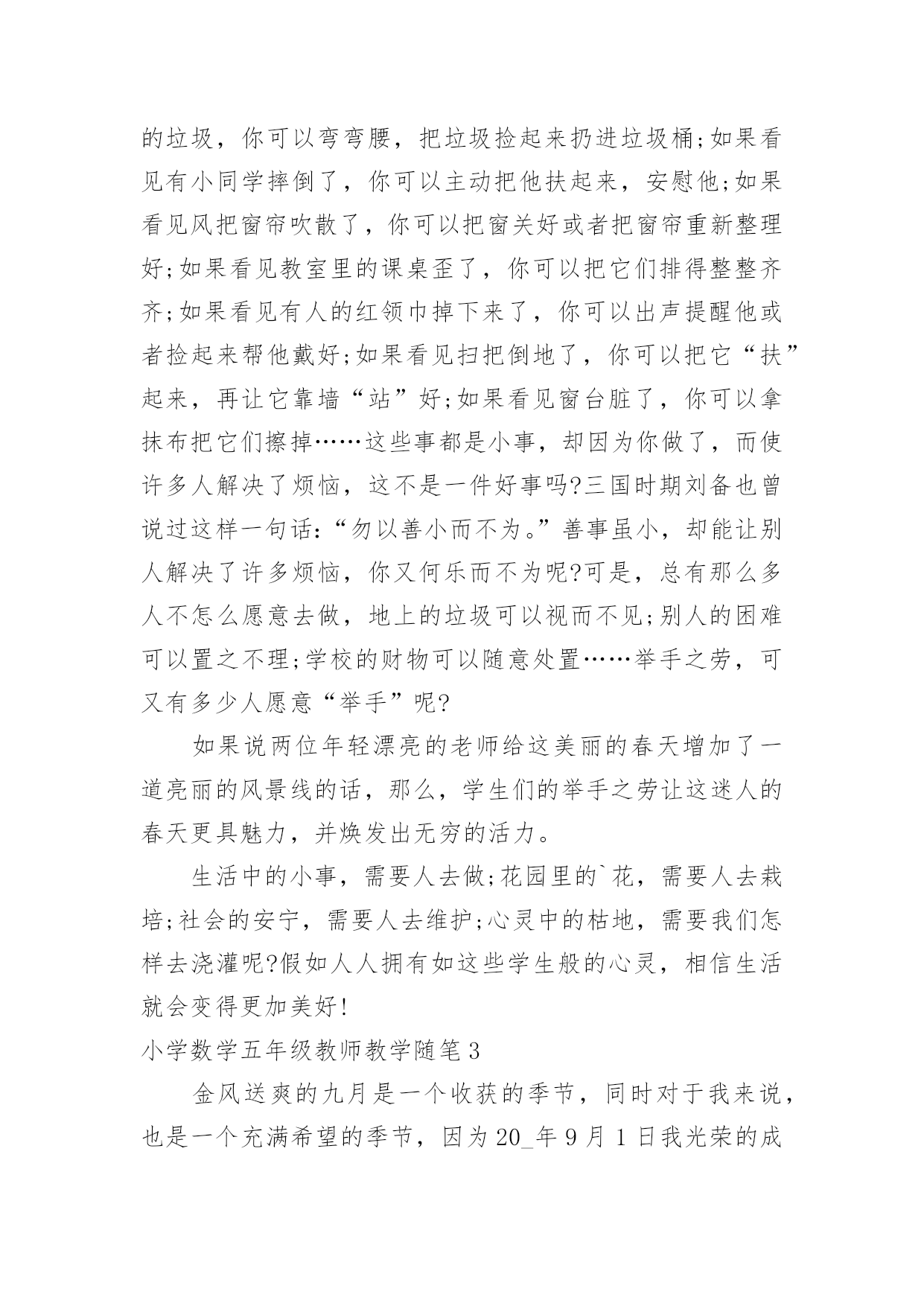 的垃圾，你可以弯弯腰，把垃圾捡起来扔进垃圾桶;如果看见有小同学摔倒了，你可以主动把他扶起来，安慰他;如果看见风把窗帘吹散了，你可以把窗关好或者把窗帘重新整理好;如果看见教室里的课桌歪了，你可以把它们排得整整齐齐;如果看见有人的红领巾掉下来了，你可以出声提醒他或者捡起来帮他戴好;如果看见扫把倒地了，你可以把它“扶”起来，再让它靠墙“站”好;如果看见窗台脏了，你可以拿抹布把它们擦掉……这些事都是小事，却因为你做了，而使许多人解决了烦恼，这不是一件好事吗?三国时期刘备也曾说过这样一句话:“勿以善小而不为。”善事虽小，却能让别人解决了许多烦恼，你又何乐而不为呢?可是，总有那么多人不怎么愿意去做，地上的垃圾可以视而不见;别人的困难可以置之不理;学校的财物可以随意处置……举手之劳，可又有多少人愿意“举手”呢?

如果说两位年轻漂亮的老师给这美丽的春天增加了一道亮丽的风景线的话，那么，学生们的举手之劳让这迷人的春天更具魅力，并焕发出无穷的活力。

生活中的小事，需要人去做;花园里的`花，需要人去栽培;社会的安宁，需要人去维护;心灵中的枯地，需要我们怎样去浇灌呢?假如人人拥有如这些学生般的心灵，相信生活就会变得更加美好!

小学数学五年级教师教学随笔3

金风送爽的九月是一个收获的季节，同时对于我来说，也是一个充满希望的季节，因为20_年9月1日我光荣的成